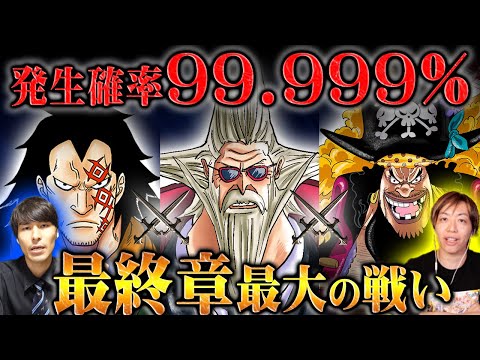 発生確率99.999%

最終章最大の戦い